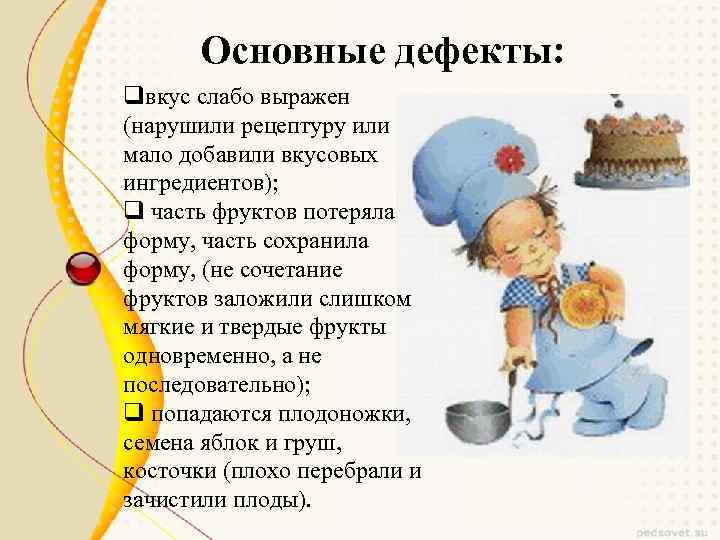 Основные дефекты:

❑вкус слабо выражен (нарушили рецептуру или мало добавили вкусовых ингредиентов);
❑ часть фруктов потеряла форму, часть сохранила форму, (не сочетание фруктов заложили слишком мягкие и твердые фрукты одновременно, а не последовательно);
❑ попадаются плодоножки, семена яблок и груш, косточки (плохо перебрали и зачистили плоды).

pedsovet.su